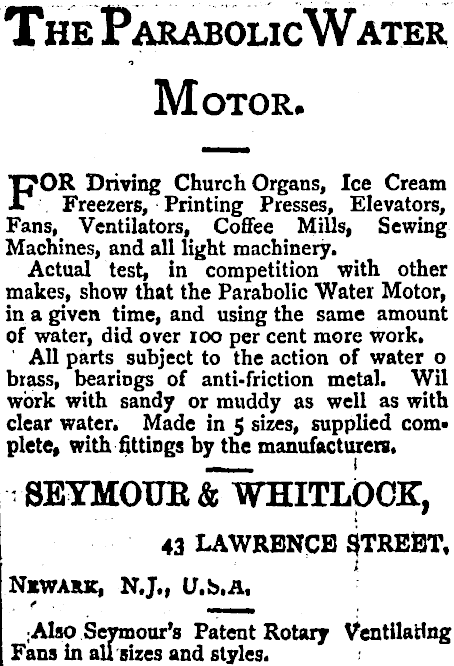 THE PARABOLIC WATER MOTOR.

FOR Driving Church Organs, Ice Cream Freezers, Printing Presses, Elevators, Fans, Ventilators, Coffee Mills, Sewing Machines, and all light machinery.

Actual test, in competition with other makes, show that the Parabolic Water Motor, in a given time, and using the same amount of water, did over 100 per cent more work.

All parts subject to the action of water o brass, bearings of anti-friction metal. Wil work with sandy or muddy as well as with clear water. Made in 5 sizes, supplied complete, with fittings by the manufacturers.

SEYMOUR & WHITLOCK,

43 LAWRENCE STREET,

NEWARK, N.J., U.S.A.

Also Seymour's Patent Rotary Ventilating Fans in all sizes and styles.